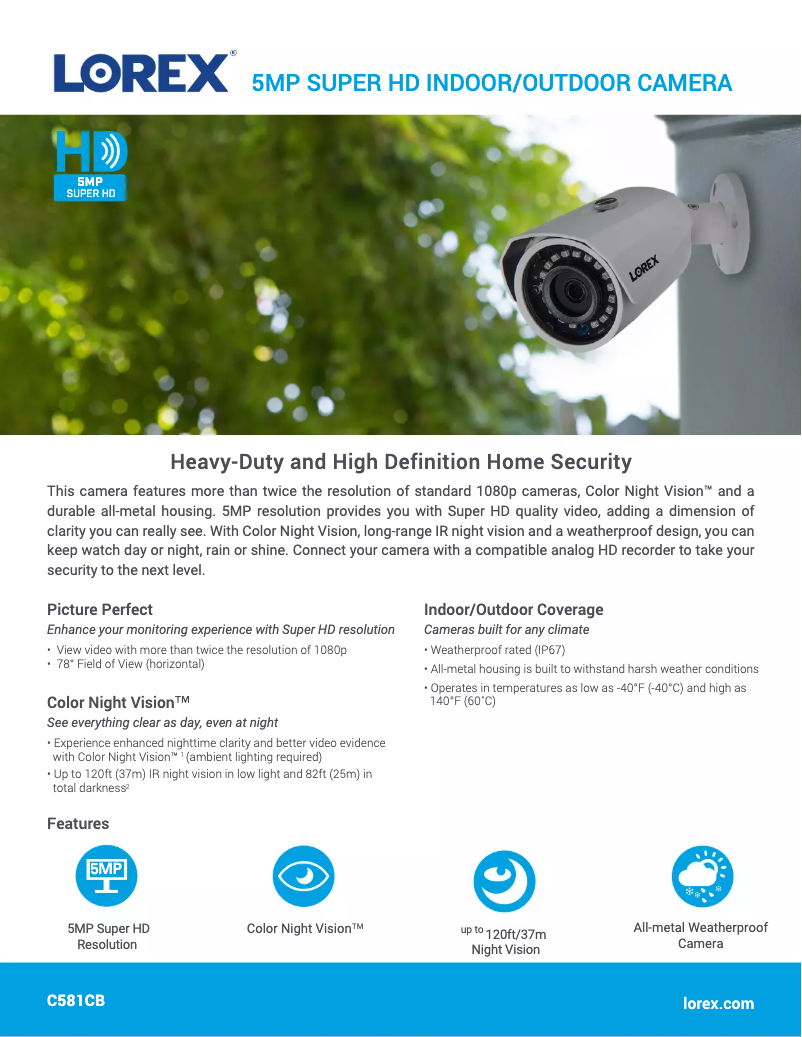 LOREX®

5MP SUPER HD INDOOR/OUTDOOR CAMERA

HD
5MP
SUPER HD

LOREX

Heavy-Duty and High Definition Home Security

This camera features more than twice the resolution of standard 1080p cameras, Color Night Vision™ and a durable all-metal housing. 5MP resolution provides you with Super HD quality video, adding a dimension of clarity you can really see. With Color Night Vision, long-range IR night vision and a weatherproof design, you can keep watch day or night, rain or shine. Connect your camera with a compatible analog HD recorder to take your security to the next level.

Picture Perfect

Enhance your monitoring experience with Super HD resolution

• View video with more than twice the resolution of 1080p
• 78° Field of View (horizontal)

Color Night Vision™

See everything clear as day, even at night

• Experience enhanced nighttime clarity and better video evidence with Color Night Vision™ $^{1}$ (ambient lighting required)
• Up to 120ft (37m) IR night vision in low light and 82ft (25m) in total darkness$^{2}$

Indoor/Outdoor Coverage

Cameras built for any climate

• Weatherproof rated (IP67)
• All-metal housing is built to withstand harsh weather conditions
• Operates in temperatures as low as -40°F (-40°C) and high as 140°F (60°C)

Features

5MP

5MP Super HD Resolution

Color Night Vision™

up to 120ft/37m Night Vision

All-metal Weatherproof Camera

C581CB

lorex.com